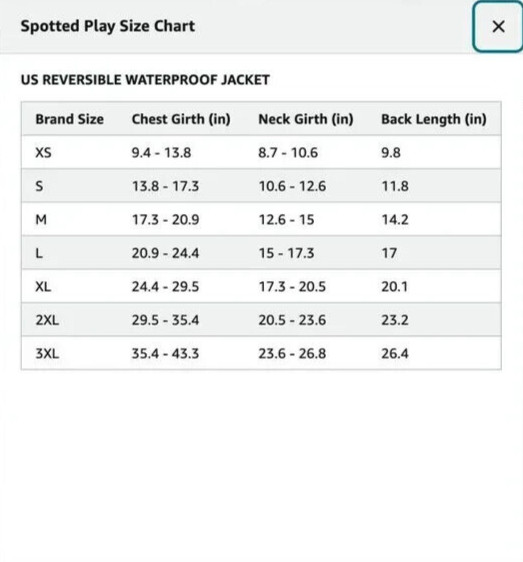 Spotted Play Size Chart

×

US REVERSIBLE WATERPROOF JACKET

| Brand Size | Chest Girth (in) | Neck Girth (in) | Back Length (in) |
|---|---|---|---|
| XS | 9.4 - 13.8 | 8.7 - 10.6 | 9.8 |
| S | 13.8 - 17.3 | 10.6 - 12.6 | 11.8 |
| M | 17.3 - 20.9 | 12.6 - 15 | 14.2 |
| L | 20.9 - 24.4 | 15 - 17.3 | 17 |
| XL | 24.4 - 29.5 | 17.3 - 20.5 | 20.1 |
| 2XL | 29.5 - 35.4 | 20.5 - 23.6 | 23.2 |
| 3XL | 35.4 - 43.3 | 23.6 - 26.8 | 26.4 |